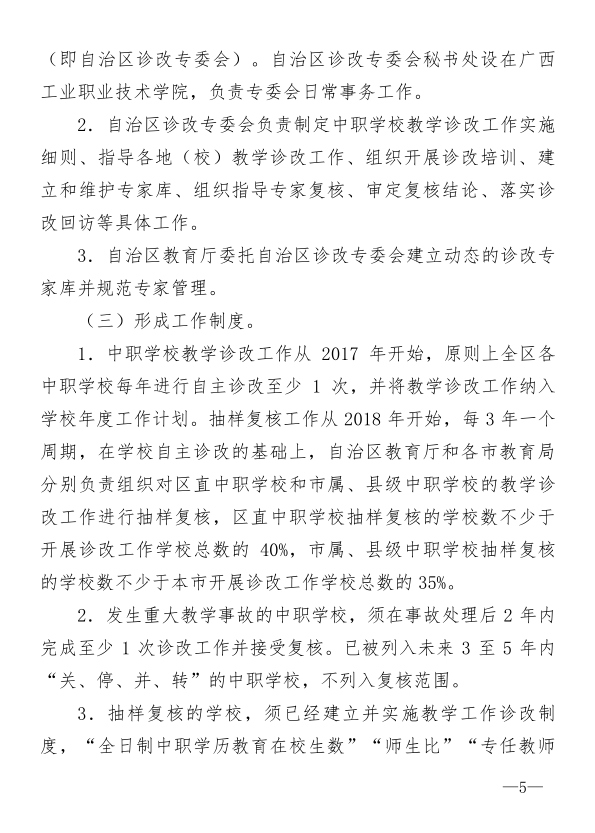 （即自治区诊改专委会）。自治区诊改专委会秘书处设在广西工业职业技术学院，负责专委会日常事务工作。

2.自治区诊改专委会负责制定中职学校教学诊改工作实施细则、指导各地（校）教学诊改工作、组织开展诊改培训、建立和维护专家库、组织指导专家复核、审定复核结论、落实诊改回访等具体工作。

3.自治区教育厅委托自治区诊改专委会建立动态的诊改专家库并规范专家管理。

（三）形成工作制度。

1.中职学校教学诊改工作从2017年开始，原则上全区各中职学校每年进行自主诊改至少1次，并将教学诊改工作纳入学校年度工作计划。抽样复核工作从2018年开始，每3年一个周期，在学校自主诊改的基础上，自治区教育厅和各市教育局分别负责组织对区直中职学校和市属、县级中职学校的教学诊改工作进行抽样复核，区直中职学校抽样复核的学校数不少于开展诊改工作学校总数的40%，市属、县级中职学校抽样复核的学校数不少于本市开展诊改工作学校总数的35%。

2.发生重大教学事故的中职学校，须在事故处理后2年内完成至少1次诊改工作并接受复核。已被列入未来3至5年内“关、停、并、转”的中职学校，不列入复核范围。

3.抽样复核的学校，须已经建立并实施教学工作诊改制度，“全日制中职学历教育在校生数”“师生比”“专任教师

—5—